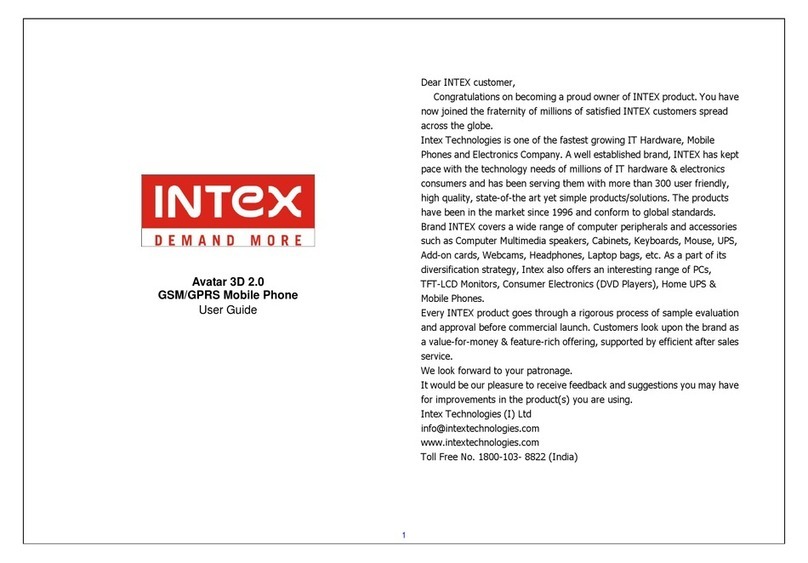 INTEX
DEMAND MORE

Avatar 3D 2.0
GSM/GPRS Mobile Phone
User Guide

Dear INTEX customer,

Congratulations on becoming a proud owner of INTEX product. You have now joined the fraternity of millions of satisfied INTEX customers spread across the globe.

Intex Technologies is one of the fastest growing IT Hardware, Mobile Phones and Electronics Company. A well established brand, INTEX has kept pace with the technology needs of millions of IT hardware & electronics consumers and has been serving them with more than 300 user friendly, high quality, state-of-the art yet simple products/solutions. The products have been in the market since 1996 and conform to global standards.

Brand INTEX covers a wide range of computer peripherals and accessories such as Computer Multimedia speakers, Cabinets, Keyboards, Mouse, UPS, Add-on cards, Webcams, Headphones, Laptop bags, etc. As a part of its diversification strategy, Intex also offers an interesting range of PCs, TFT-LCD Monitors, Consumer Electronics (DVD Players), Home UPS & Mobile Phones.

Every INTEX product goes through a rigorous process of sample evaluation and approval before commercial launch. Customers look upon the brand as a value-for-money & feature-rich offering, supported by efficient after sales service.

We look forward to your patronage.

It would be our pleasure to receive feedback and suggestions you may have for improvements in the product(s) you are using.

Intex Technologies (I) Ltd
info@intextechnologies.com
www.intextechnologies.com
Toll Free No. 1800-103- 8822 (India)

1